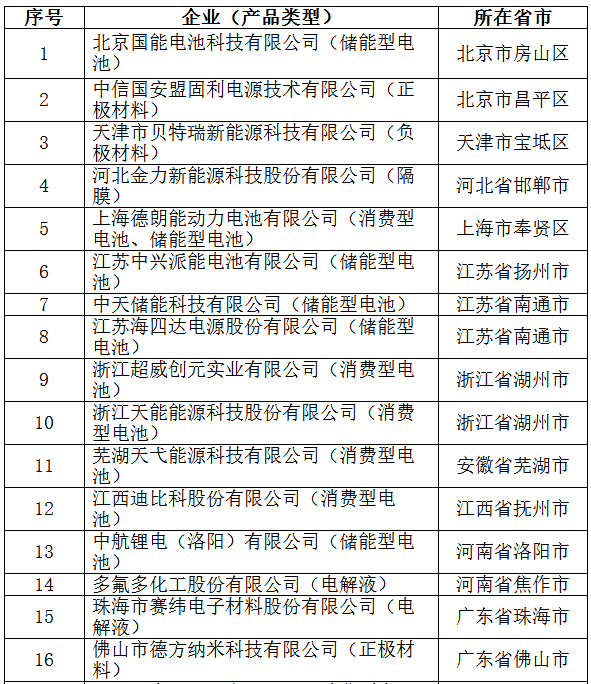 | 序号 | 企业（产品类型） | 所在省市 |
|---|---|---|
| 1 | 北京国能电池科技有限公司（储能型电池） | 北京市房山区 |
| 2 | 中信国安盟固利电源技术有限公司（正极材料） | 北京市昌平区 |
| 3 | 天津市贝特瑞新能源科技有限公司（负极材料） | 天津市宝坻区 |
| 4 | 河北金力新能源科技股份有限公司（隔膜） | 河北省邯郸市 |
| 5 | 上海德朗能动力电池有限公司（消费型电池、储能型电池） | 上海市奉贤区 |
| 6 | 江苏中兴派能电池有限公司（储能型电池） | 江苏省扬州市 |
| 7 | 中天储能科技有限公司（储能型电池） | 江苏省南通市 |
| 8 | 江苏海四达电源股份有限公司（储能型电池） | 江苏省南通市 |
| 9 | 浙江超威创元实业有限公司（消费型电池） | 浙江省湖州市 |
| 10 | 浙江天能能源科技股份有限公司（消费型电池） | 浙江省湖州市 |
| 11 | 芜湖天弋能源科技有限公司（消费型电池） | 安徽省芜湖市 |
| 12 | 江西迪比科股份有限公司（消费型电池） | 江西省抚州市 |
| 13 | 中航锂电（洛阳）有限公司（储能型电池） | 河南省洛阳市 |
| 14 | 多氟多化工股份有限公司（电解液） | 河南省焦作市 |
| 15 | 珠海市赛纬电子材料股份有限公司（电解液） | 广东省珠海市 |
| 16 | 佛山市德方纳米科技有限公司（正极材料） | 广东省佛山市 |